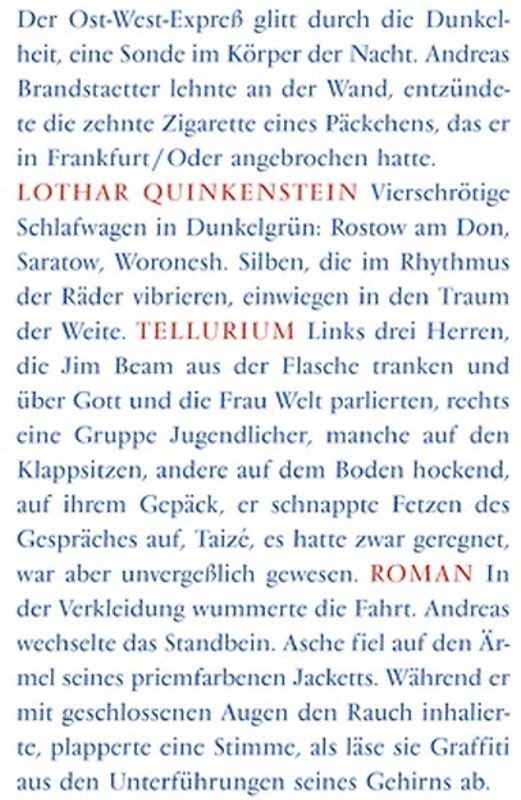 Der Ost-West-Expreß glitt durch die Dunkelheit, eine Sonde im Körper der Nacht. Andreas Brandstaetter lehnte an der Wand, entzündete die zehnte Zigarette eines Päckchens, das er in Frankfurt/Oder angebrochen hatte. LOTHAR QUINKENSTEIN Vierschrötige Schlafwagen in Dunkelgrün: Rostow am Don, Saratow, Woronesh. Silben, die im Rhythmus der Räder vibrieren, einwiegen in den Traum der Weite. TELLURIUM Links drei Herren, die Jim Beam aus der Flasche tranken und über Gott und die Frau Welt parlierten, rechts eine Gruppe Jugendlicher, manche auf den Klappsitzen, andere auf dem Boden hockend, auf ihrem Gepäck, er schnappte Fetzen des Gespräches auf, Taizé, es hatte zwar geregnet, war aber unvergeßlich gewesen. ROMAN In der Verkleidung wummerte die Fahrt. Andreas wechselte das Standbein. Asche fiel auf den Ärmel seines priemfarbenen Jacketts. Während er mit geschlossenen Augen den Rauch inhalierte, plapperte eine Stimme, als läse sie Graffiti aus den Unterführungen seines Gehirns ab.